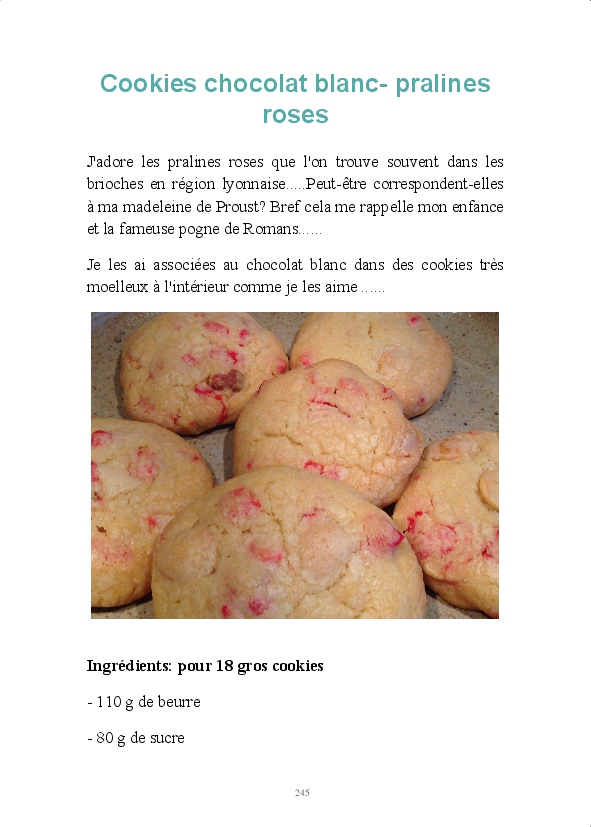 Cookies chocolat blanc- pralines roses

J'adore les pralines roses que l'on trouve souvent dans les brioches en région lyonnaise.....Peut-être correspondent-elles à ma madeleine de Proust? Bref cela me rappelle mon enfance et la fameuse pogne de Romans......

Je les ai associées au chocolat blanc dans des cookies très moelleux à l'intérieur comme je les aime ......

Ingrédients: pour 18 gros cookies

- 110 g de beurre

- 80 g de sucre

245